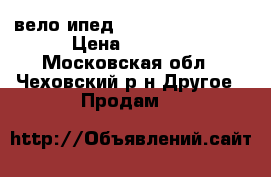 вело ипед
Цена
Московская обл
Чеховский р н Другое
Продам

http://Объявлений.сайт